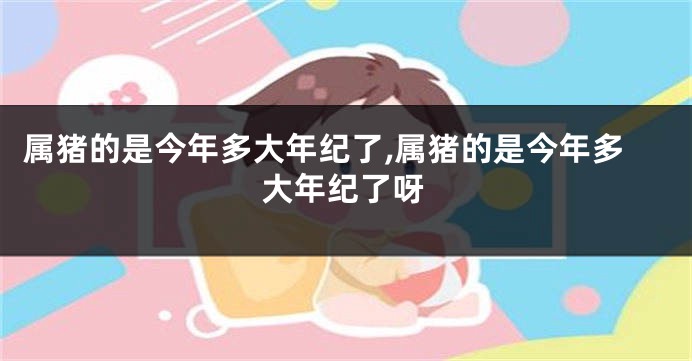 属猪的是今年多大年纪了,属猪的是今年多大年纪了呀